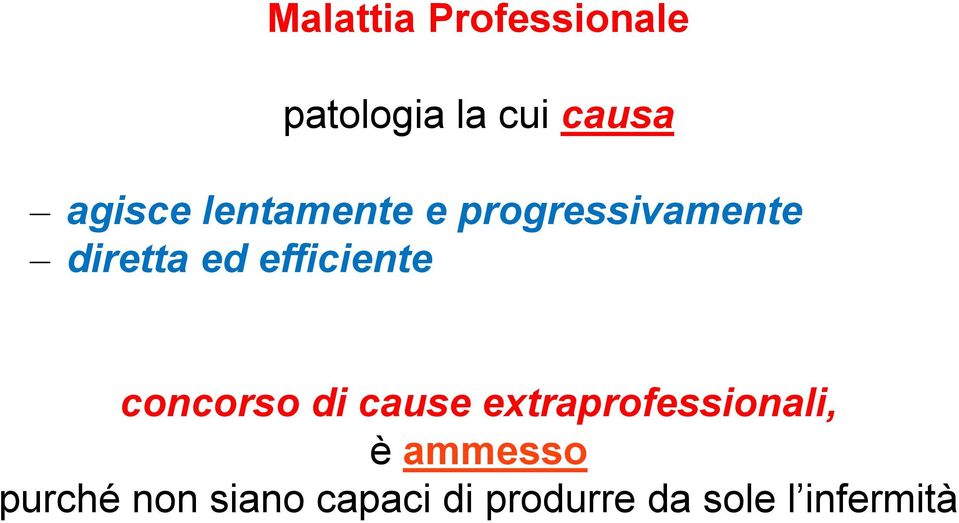 Malattia Professionale

patologia la cui causa

– agisce lentamente e progressivamente
– diretta ed efficiente

concorso di cause extraprofessionali,
è ammesso
purché non siano capaci di produrre da sole l'infermità